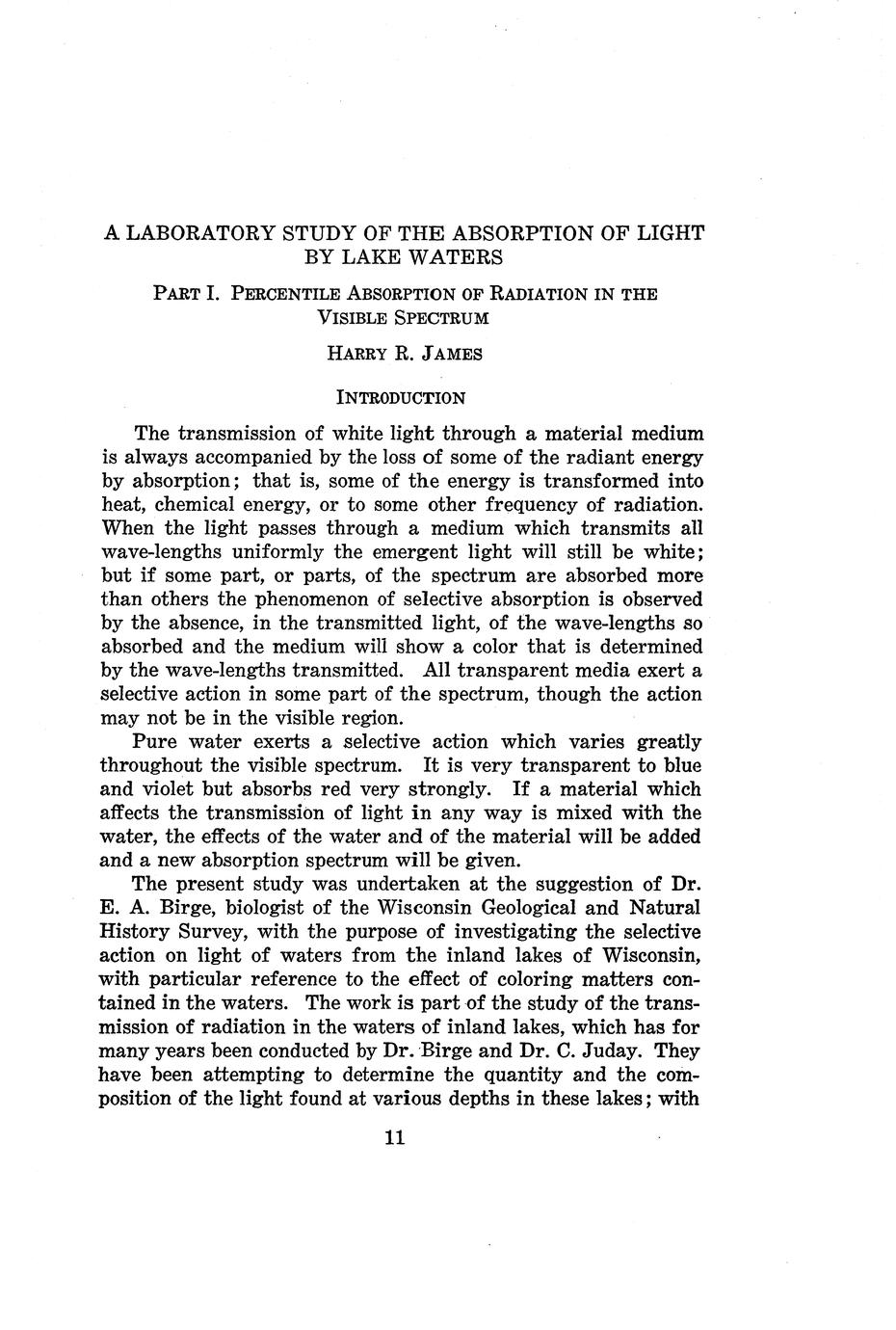 A LABORATORY STUDY OF THE ABSORPTION OF LIGHT BY LAKE WATERS

PART I. PERCENTILE ABSORPTION OF RADIATION IN THE VISIBLE SPECTRUM

HARRY R. JAMES

INTRODUCTION

The transmission of white light through a material medium is always accompanied by the loss of some of the radiant energy by absorption; that is, some of the energy is transformed into heat, chemical energy, or to some other frequency of radiation. When the light passes through a medium which transmits all wave-lengths uniformly the emergent light will still be white; but if some part, or parts, of the spectrum are absorbed more than others the phenomenon of selective absorption is observed by the absence, in the transmitted light, of the wave-lengths so absorbed and the medium will show a color that is determined by the wave-lengths transmitted. All transparent media exert a selective action in some part of the spectrum, though the action may not be in the visible region.

Pure water exerts a selective action which varies greatly throughout the visible spectrum. It is very transparent to blue and violet but absorbs red very strongly. If a material which affects the transmission of light in any way is mixed with the water, the effects of the water and of the material will be added and a new absorption spectrum will be given.

The present study was undertaken at the suggestion of Dr. E. A. Birge, biologist of the Wisconsin Geological and Natural History Survey, with the purpose of investigating the selective action on light of waters from the inland lakes of Wisconsin, with particular reference to the effect of coloring matters contained in the waters. The work is part of the study of the transmission of radiation in the waters of inland lakes, which has for many years been conducted by Dr. Birge and Dr. C. Juday. They have been attempting to determine the quantity and the composition of the light found at various depths in these lakes; with

11